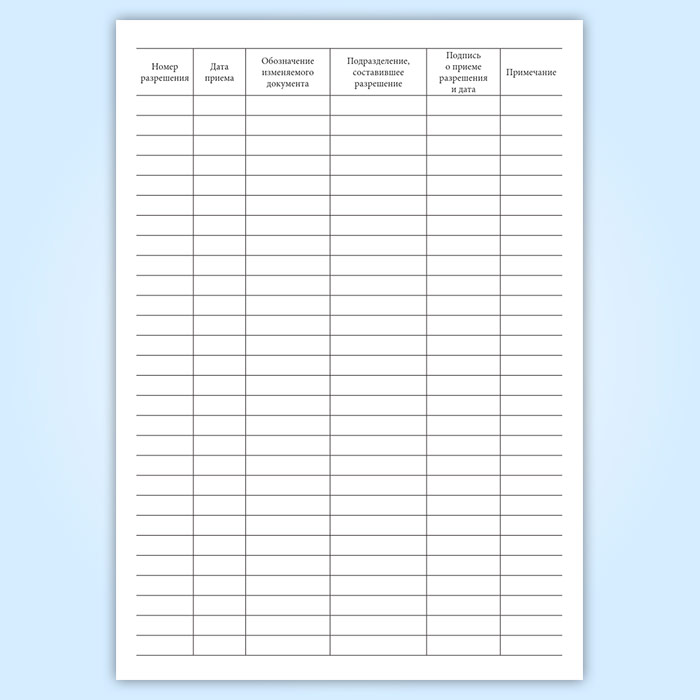 | Номер разрешения | Дата приема | Обозначение изменяемого документа | Подразделение, составившее разрешение | Подпись о приеме разрешения и дата | Примечание |
|---|---|---|---|---|---|
| | | | | | |
| | | | | | |
| | | | | | |
| | | | | | |
| | | | | | |
| | | | | | |
| | | | | | |
| | | | | | |
| | | | | | |
| | | | | | |
| | | | | | |
| | | | | | |
| | | | | | |
| | | | | | |
| | | | | | |
| | | | | | |
| | | | | | |
| | | | | | |
| | | | | | |
| | | | | | |
| | | | | | |
| | | | | | |
| | | | | | |
| | | | | | |
| | | | | | |
| | | | | | |
| | | | | | |
| | | | | | |